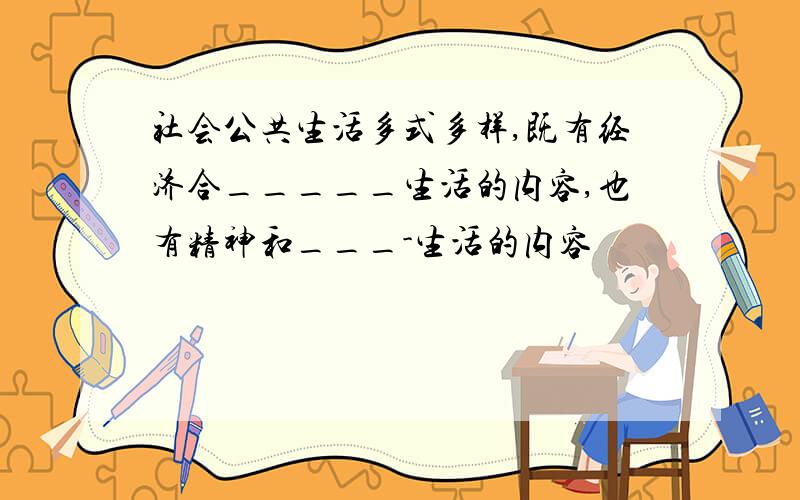 社会公共生活多式多样,既有经济合_____生活的内容,也有精神和___-生活的内容